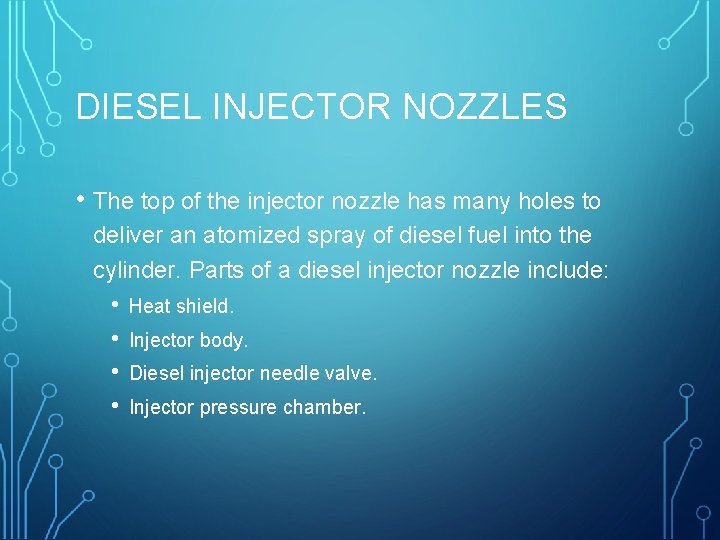 DIESEL INJECTOR NOZZLES

• The top of the injector nozzle has many holes to deliver an atomized spray of diesel fuel into the cylinder. Parts of a diesel injector nozzle include:

• Heat shield.
• Injector body.
• Diesel injector needle valve.
• Injector pressure chamber.